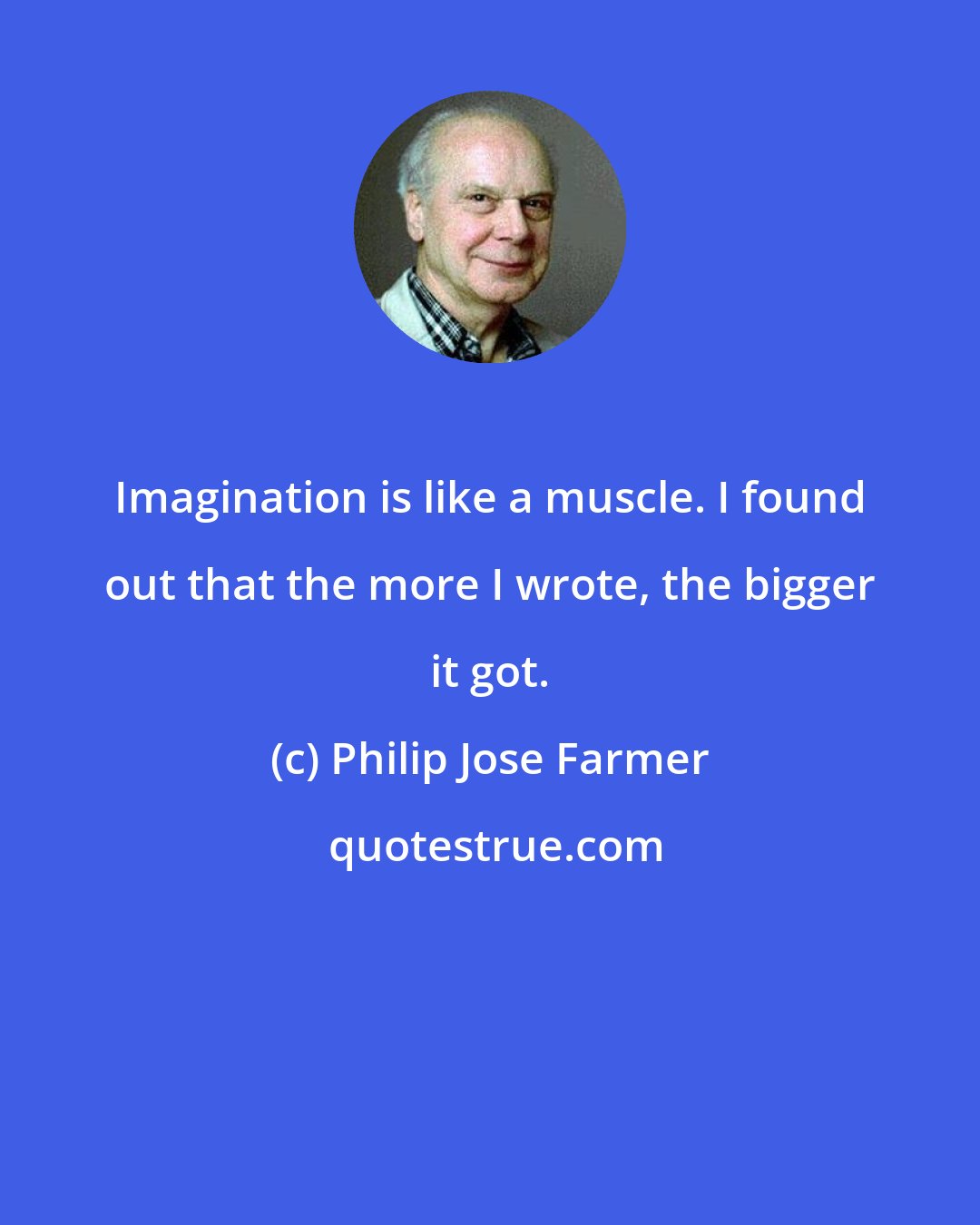 Imagination is like a muscle. I found out that the more I wrote, the bigger it got.

(c) Philip Jose Farmer

quotestrue.com